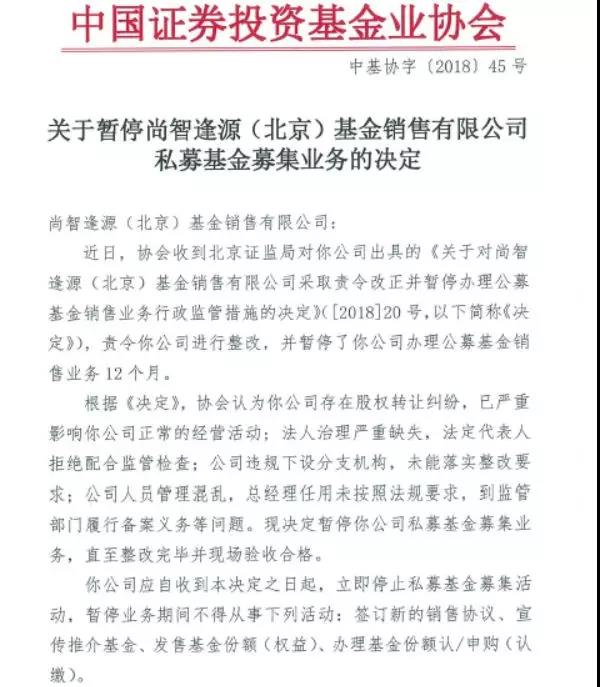 中国证券投资基金业协会

中基协字〔2018〕45号

关于暂停尚智逢源（北京）基金销售有限公司私募基金募集业务的决定

尚智逢源（北京）基金销售有限公司：

近日，协会收到北京证监局对你公司出具的《关于对尚智逢源（北京）基金销售有限公司采取责令改正并暂停办理公募基金销售业务行政监管措施的决定》（[2018]20号，以下简称《决定》），责令你公司进行整改，并暂停了你公司办理公募基金销售业务12个月。

根据《决定》，协会认为你公司存在股权转让纠纷，已严重影响你公司正常的经营活动；法人治理严重缺失，法定代表人拒绝配合监管检查；公司违规下设分支机构，未能落实整改要求；公司人员管理混乱，总经理任用未按照法规要求，到监管部门履行备案义务等问题。现决定暂停你公司私募基金募集业务，直至整改完毕并现场验收合格。

你公司应自收到本决定之日起，立即停止私募基金募集活动，暂停业务期间不得从事下列活动：签订新的销售协议、宣传推介基金、发售基金份额（权益）、办理基金份额认/申购（认缴）。